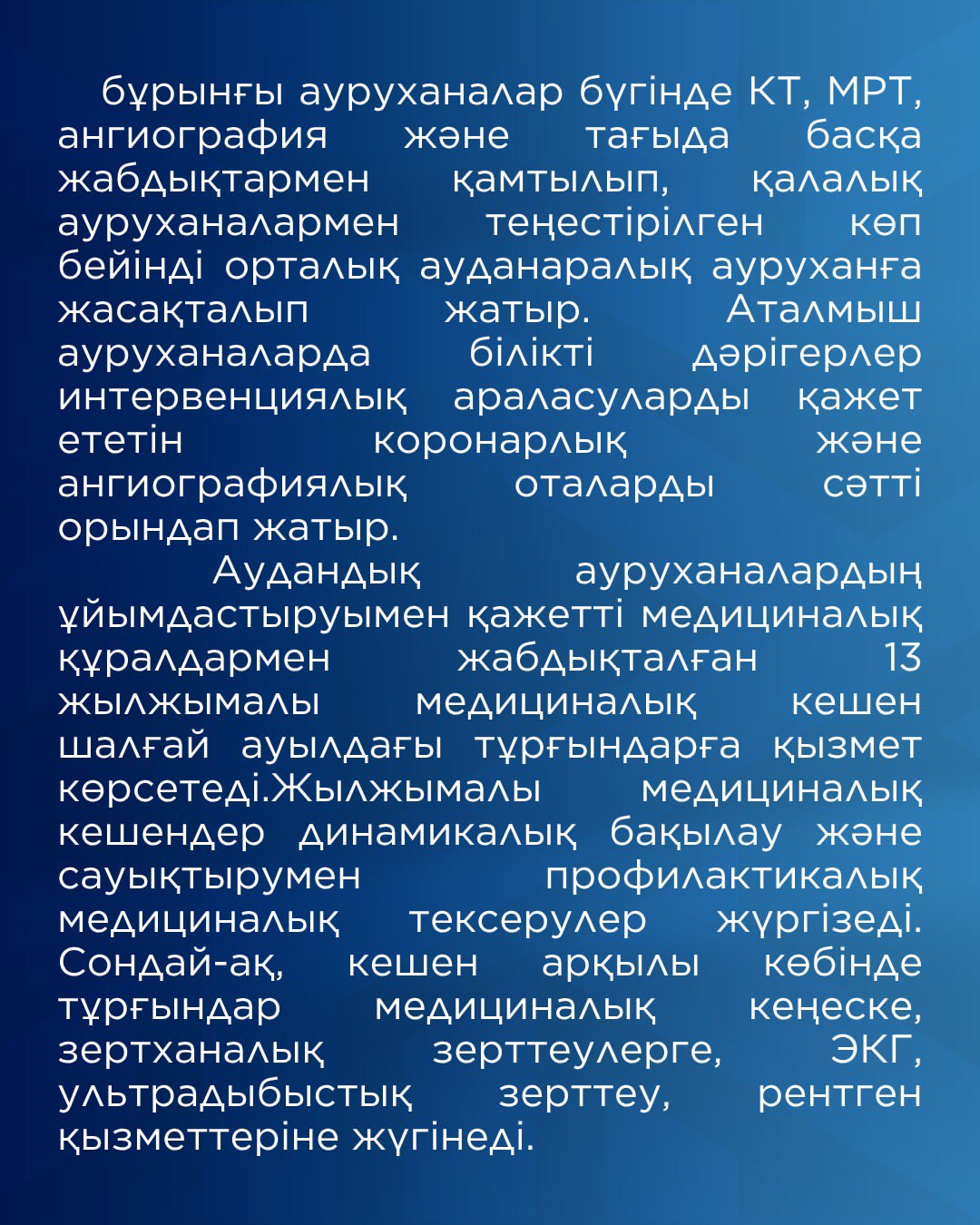 бұрынғы ауруханалар бүгінде КТ, МРТ, ангиография және тағыда басқа жабдықтармен қамтылып, қалалық ауруханалармен теңестірілген көп бейінді орталық ауданаралық ауруханға жасақталып жатыр. Аталмыш ауруханаларда білікті дәрігерлер интервенциялық араласуларды қажет ететін коронарлық және ангиографиялық оталарды сәтті орындап жатыр.

Аудандық ауруханалардың ұйымдастыруымен қажетті медициналық құралдармен жабдықталған 13 жылжымалы медициналық кешен шалғай ауылдағы тұрғындарға қызмет көрсетеді.Жылжымалы медициналық кешендер динамикалық бақылау және сауықтырумен профилактикалық медициналық тексерулер жүргізеді. Сондай-ақ, кешен арқылы көбінде тұрғындар медициналық кеңеске, зертханалық зерттеулерге, ЭКГ, ультрадыбыстық зерттеу, рентген қызметтеріне жүгінеді.